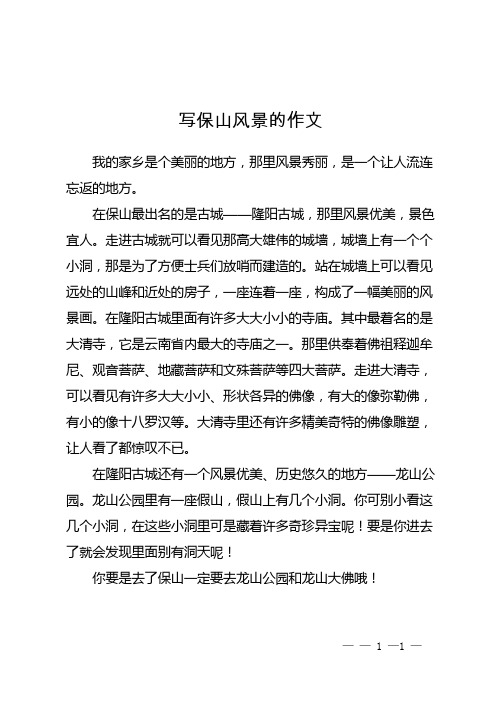 写保山风景的作文

我的家乡是个美丽的地方，那里风景秀丽，是一个让人流连忘返的地方。

在保山最出名的是古城——隆阳古城，那里风景优美，景色宜人。走进古城就可以看见那高大雄伟的城墙，城墙上有一个个小洞，那是为了方便士兵们放哨而建造的。站在城墙上可以看见远处的山峰和近处的房子，一座连着一座，构成了一幅美丽的风景画。在隆阳古城里面有许多大大小小的寺庙。其中最着名的是大清寺，它是云南省内最大的寺庙之一。那里供奉着佛祖释迦牟尼、观音菩萨、地藏菩萨和文殊菩萨等四大菩萨。走进大清寺，可以看见有许多大大小小、形状各异的佛像，有大的像弥勒佛，有小的像十八罗汉等。大清寺里还有许多精美奇特的佛像雕塑，让人看了都惊叹不已。

在隆阳古城还有一个风景优美、历史悠久的地方——龙山公园。龙山公园里有一座假山，假山上有几个小洞。你可别小看这几个小洞，在这些小洞里可是藏着许多奇珍异宝呢！要是你进去了就会发现里面别有洞天呢！

你要是去了保山一定要去龙山公园和龙山大佛哦！

— — 1 —1 —